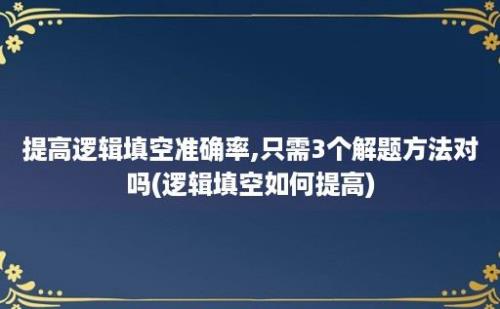 提高逻辑填空准确率,只需3个解题方法对吗(逻辑填空如何提高)